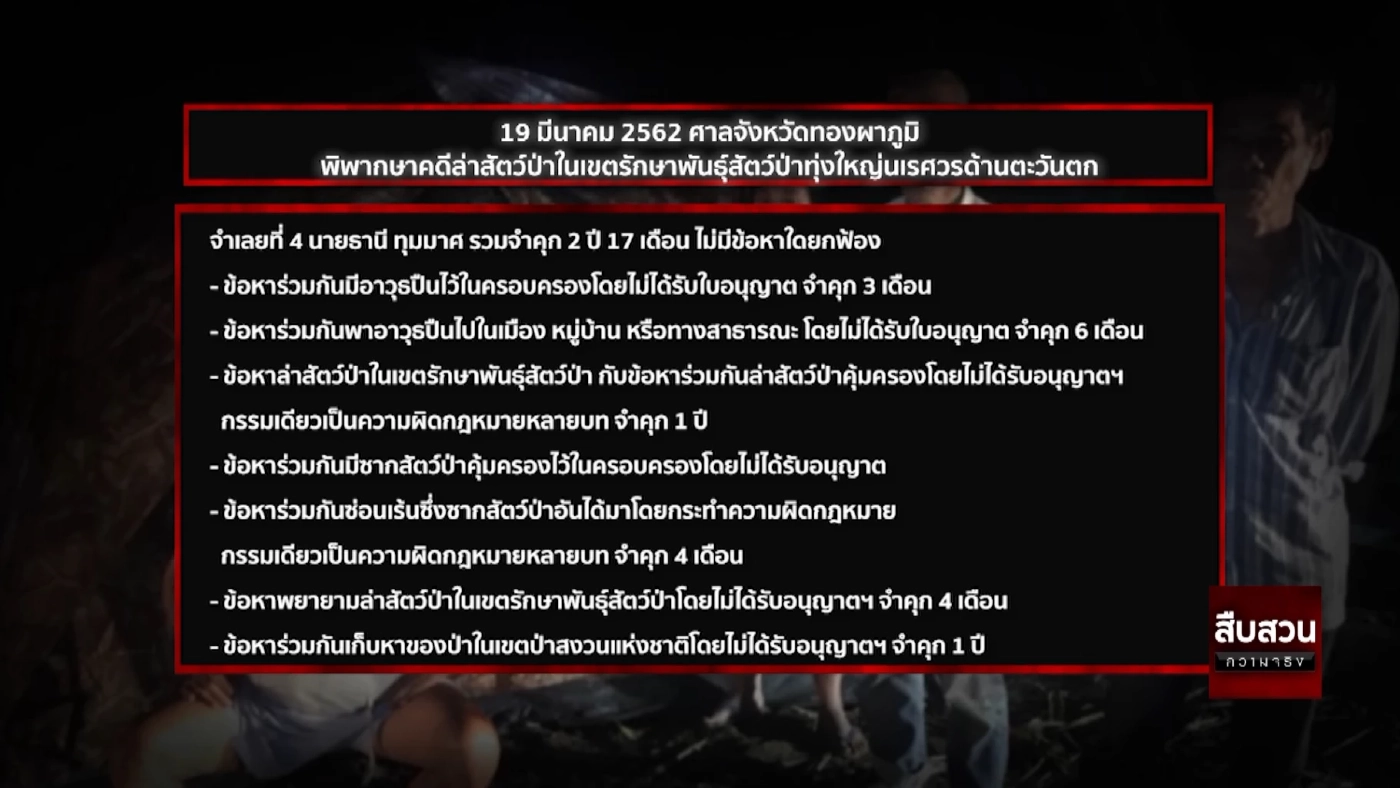 19 มีนาคม 2562 ศาลจังหวัดทองผาภูมิ
พิพากษาคดีล่าสัตว์ป่าในเขตรักษาพันธุ์สัตว์ป่าทุ่งใหญ่นเรศวรด้านตะวันตก

จำเลยที่ 4 นายธานี ทุมมาศ รวมจำคุก 2 ปี 17 เดือน ไม่มีข้อหาใดยกฟ้อง

- ข้อหาร่วมกันมีอาวุธปืนไว้ในครอบครองโดยไม่ได้รับใบอนุญาต จำคุก 3 เดือน

- ข้อหาร่วมกันพาอาวุธปืนไปในเมือง หมู่บ้าน หรือทางสาธารณะ โดยไม่ได้รับใบอนุญาต จำคุก 6 เดือน

- ข้อหาล่าสัตว์ป่าในเขตรักษาพันธุ์สัตว์ป่า กับข้อหาร่วมกันล่าสัตว์ป่าคุ้มครองโดยไม่ได้รับอนุญาตฯ กรรมเดียวเป็นความผิดกฎหมายหลายบท จำคุก 1 ปี

- ข้อหาร่วมกันมีซากสัตว์ป่าคุ้มครองไว้ในครอบครองโดยไม่ได้รับอนุญาต

- ข้อหาร่วมกันซ่อนเร้นซึ่งซากสัตว์ป่าอันได้มาโดยกระทำความผิดกฎหมาย กรรมเดียวเป็นความผิดกฎหมายหลายบท จำคุก 4 เดือน

- ข้อหาพยายามล่าสัตว์ป่าในเขตรักษาพันธุ์สัตว์ป่าโดยไม่ได้รับอนุญาตฯ จำคุก 4 เดือน

- ข้อหาร่วมกันเก็บหาของป่าในเขตป่าสงวนแห่งชาติโดยไม่ได้รับอนุญาตฯ จำคุก 1 ปี

สืบสวน
ความจริง